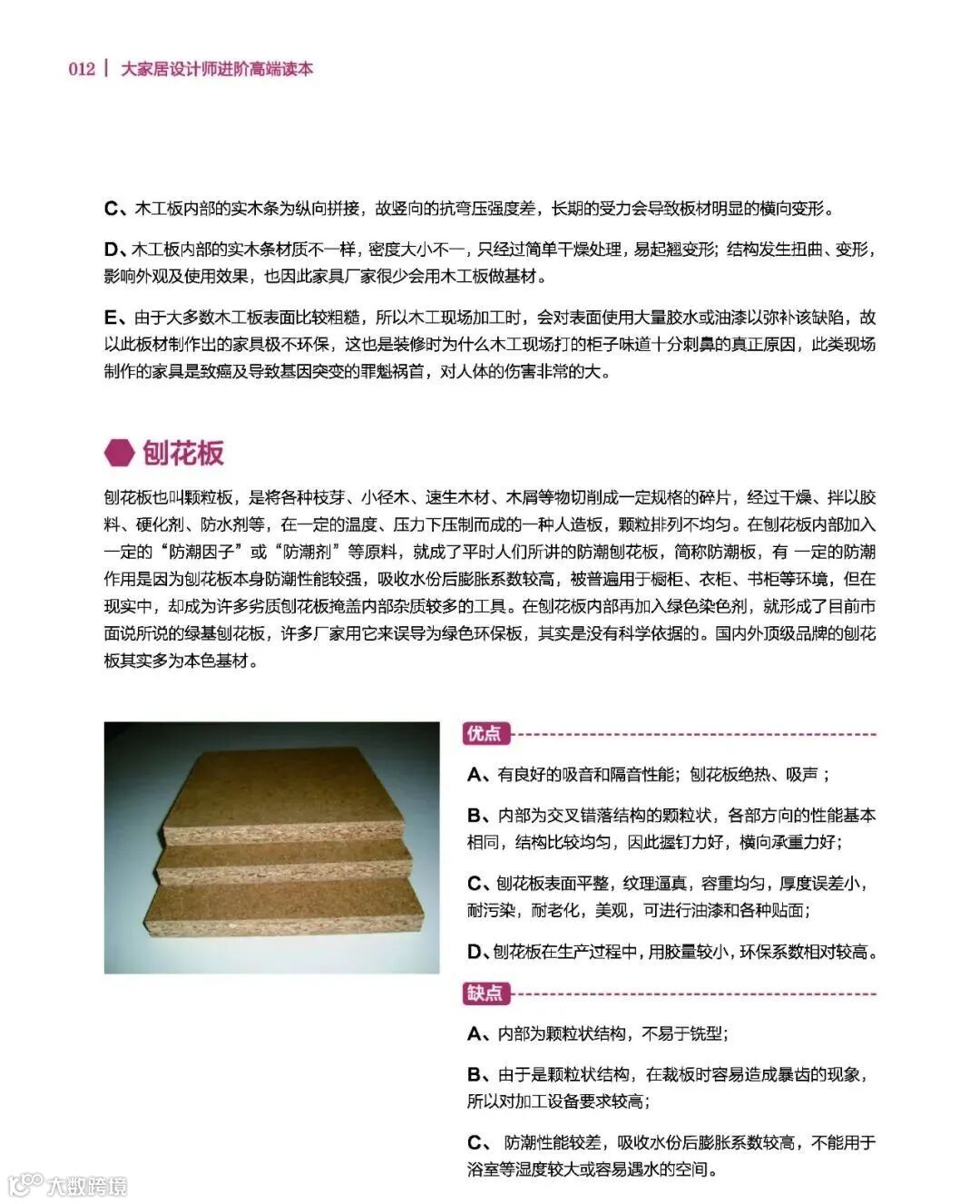 012 | 大家居设计师进阶高端读本

C、木工板内部的实木条为纵向拼接，故竖向的抗弯压强度差，长期的受力会导致板材明显的横向变形。

D、木工板内部的实木条材质不一样，密度大小不一，只经过简单干燥处理，易起翘变形；结构发生扭曲、变形，影响外观及使用效果，也因此家具厂家很少会用木工板做基材。

E、由于大多数木工板表面比较粗糙，所以木工现场加工时，会对表面使用大量胶水或油漆以弥补该缺陷，故以此板材制作出的家具极不环保，这也是装修时为什么木工现场打的柜子味道十分刺鼻的真正原因，此类现场制作的家具是致癌及导致基因突变的罪魁祸首，对人体的伤害非常的大。

刨花板

刨花板也叫颗粒板，是将各种枝芽、小径木、速生木材、木屑等物切削成一定规格的碎片，经过干燥、拌以胶料、硬化剂、防水剂等，在一定的温度、压力下压制而成的一种人造板，颗粒排列不均匀。在刨花板内部加入一定的“防潮因子”或“防潮剂”等原料，就成了平时人们所讲的防潮刨花板，简称防潮板，有 一定的防潮作用是因为刨花板本身防潮性能较强，吸收水份后膨胀系数较高，被普遍用于橱柜、衣柜、书柜等环境，但在现实中，却成为许多劣质刨花板掩盖内部杂质较多的工具。在刨花板内部再加入绿色染色剂，就形成了目前市面说所说的绿基刨花板，许多厂家用它来误导为绿色环保板，其实是没有科学依据的。国内外顶级品牌的刨花板其实多为本色基材。

优点

A、有良好的吸音和隔音性能；刨花板绝热、吸声；

B、内部为交叉错落结构的颗粒状，各部方向的性能基本相同，结构比较均匀，因此握钉力好，横向承重力好；

C、刨花板表面平整，纹理逼真，容重均匀，厚度误差小，耐污染，耐老化，美观，可进行油漆和各种贴面；

D、刨花板在生产过程中，用胶量较小，环保系数相对较高。

缺点

A、内部为颗粒状结构，不易于铣型；

B、由于是颗粒状结构，在裁板时容易造成暴齿的现象，所以对加工设备要求较高；

C、 防潮性能较差，吸收水份后膨胀系数较高，不能用于浴室等湿度较大或容易遇水的空间。

大数跨境